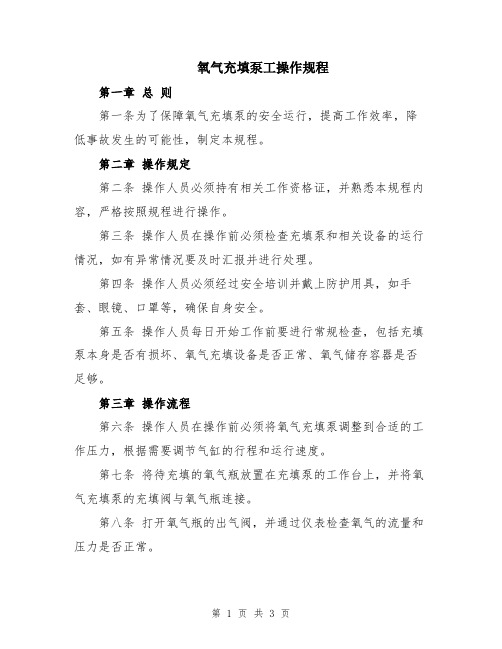 氧气充填泵工操作规程

第一章 总 则

第一条为了保障氧气充填泵的安全运行，提高工作效率，降低事故发生的可能性，制定本规程。

第二章 操作规定

第二条 操作人员必须持有相关工作资格证，并熟悉本规程内容，严格按照规程进行操作。

第三条 操作人员在操作前必须检查充填泵和相关设备的运行情况，如有异常情况要及时汇报并进行处理。

第四条 操作人员必须经过安全培训并戴上防护用具，如手套、眼镜、口罩等，确保自身安全。

第五条 操作人员每日开始工作前要进行常规检查，包括充填泵本身是否有损坏、氧气充填设备是否正常、氧气储存容器是否足够。

第三章 操作流程

第六条 操作人员在操作前必须将氧气充填泵调整到合适的工作压力，根据需要调节气缸的行程和运行速度。

第七条 将待充填的氧气瓶放置在充填泵的工作台上，并将氧气充填泵的充填阀与氧气瓶连接。

第八条 打开氧气瓶的出气阀，并通过仪表检查氧气的流量和压力是否正常。

第 1 页 共 3 页